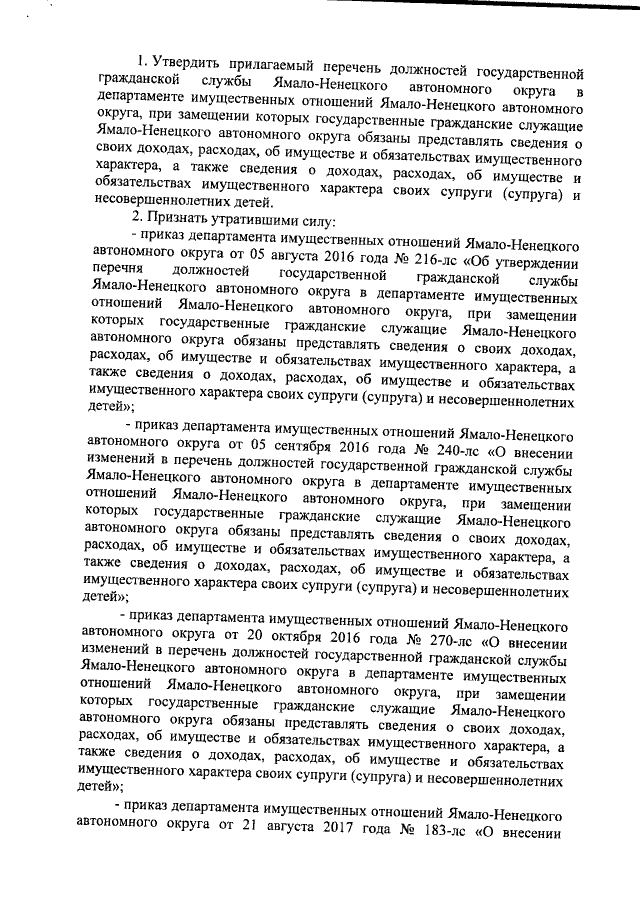 1. Утвердить прилагаемый перечень должностей государственной гражданской службы Ямало-Ненецкого автономного округа в департаменте имущественных отношений Ямало-Ненецкого автономного округа, при замещении которых государственные гражданские служащие Ямало-Ненецкого автономного округа обязаны представлять сведения о своих доходах, расходах, об имуществе и обязательствах имущественного характера, а также сведения о доходах, расходах, об имуществе и обязательствах имущественного характера своих супруги (супруга) и несовершеннолетних детей.

2. Признать утратившими силу:

- приказ департамента имущественных отношений Ямало-Ненецкого автономного округа от 05 августа 2016 года № 216-лс «Об утверждении перечня должностей государственной гражданской службы Ямало-Ненецкого автономного округа в департаменте имущественных отношений Ямало-Ненецкого автономного округа, при замещении которых государственные гражданские служащие Ямало-Ненецкого автономного округа обязаны представлять сведения о своих доходах, расходах, об имуществе и обязательствах имущественного характера, а также сведения о доходах, расходах, об имуществе и обязательствах имущественного характера своих супруги (супруга) и несовершеннолетних детей»;

- приказ департамента имущественных отношений Ямало-Ненецкого автономного округа от 05 сентября 2016 года № 240-лс «О внесении изменений в перечень должностей государственной гражданской службы Ямало-Ненецкого автономного округа в департаменте имущественных отношений Ямало-Ненецкого автономного округа, при замещении которых государственные гражданские служащие Ямало-Ненецкого автономного округа обязаны представлять сведения о своих доходах, расходах, об имуществе и обязательствах имущественного характера, а также сведения о доходах, расходах, об имуществе и обязательствах имущественного характера своих супруги (супруга) и несовершеннолетних детей»;

- приказ департамента имущественных отношений Ямало-Ненецкого автономного округа от 20 октября 2016 года № 270-лс «О внесении изменений в перечень должностей государственной гражданской службы Ямало-Ненецкого автономного округа в департаменте имущественных отношений Ямало-Ненецкого автономного округа, при замещении которых государственные гражданские служащие Ямало-Ненецкого автономного округа обязаны представлять сведения о своих доходах, расходах, об имуществе и обязательствах имущественного характера, а также сведения о доходах, расходах, об имуществе и обязательствах имущественного характера своих супруги (супруга) и несовершеннолетних детей»;

- приказ департамента имущественных отношений Ямало-Ненецкого автономного округа от 21 августа 2017 года № 183-лс «О внесении